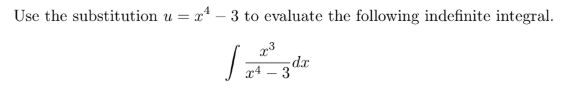 Use the substitution $u = x^4 - 3$ to evaluate the following indefinite integral.

$\int \frac{x^3}{x^4 - 3} dx$